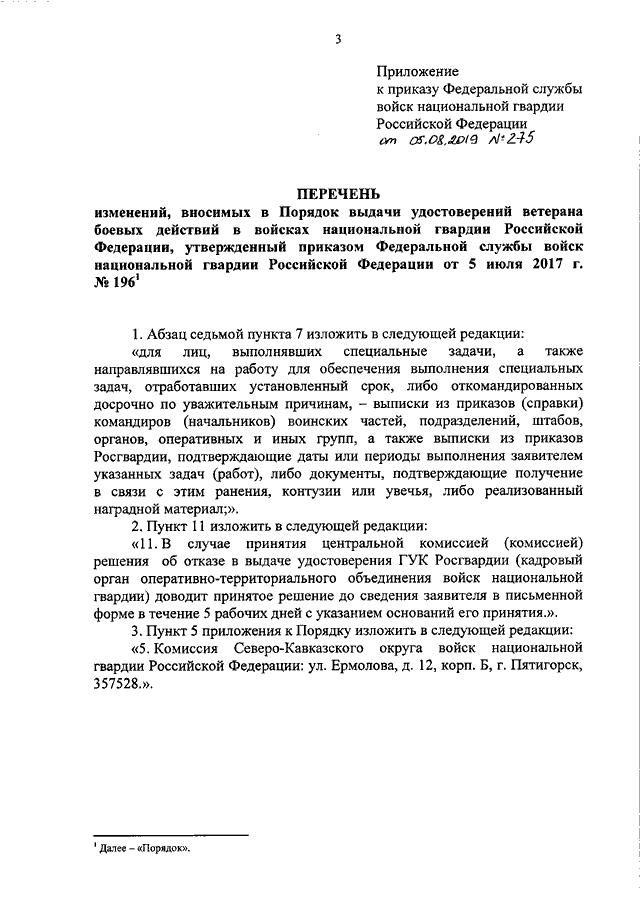 3

Приложение
к приказу Федеральной службы
войск национальной гвардии
Российской Федерации
от 05.08.2019 № 275

ПЕРЕЧЕНЬ
изменений, вносимых в Порядок выдачи удостоверений ветерана боевых действий в войсках национальной гвардии Российской Федерации, утвержденный приказом Федеральной службы войск национальной гвардии Российской Федерации от 5 июля 2017 г. № 196$^1$

1. Абзац седьмой пункта 7 изложить в следующей редакции:
«для лиц, выполнявших специальные задачи, а также направлявшихся на работу для обеспечения выполнения специальных задач, отработавших установленный срок, либо откомандированных досрочно по уважительным причинам, – выписки из приказов (справки) командиров (начальников) воинских частей, подразделений, штабов, органов, оперативных и иных групп, а также выписки из приказов Росгвардии, подтверждающие даты или периоды выполнения заявителем указанных задач (работ), либо документы, подтверждающие получение в связи с этим ранения, контузии или увечья, либо реализованный наградной материал;».
2. Пункт 11 изложить в следующей редакции:
«11. В случае принятия центральной комиссией (комиссией) решения об отказе в выдаче удостоверения ГУК Росгвардии (кадровый орган оперативно-территориального объединения войск национальной гвардии) доводит принятое решение до сведения заявителя в письменной форме в течение 5 рабочих дней с указанием оснований его принятия.».
3. Пункт 5 приложения к Порядку изложить в следующей редакции:
«5. Комиссия Северо-Кавказского округа войск национальной гвардии Российской Федерации: ул. Ермолова, д. 12, корп. Б, г. Пятигорск, 357528.».

$^1$ Далее – «Порядок».